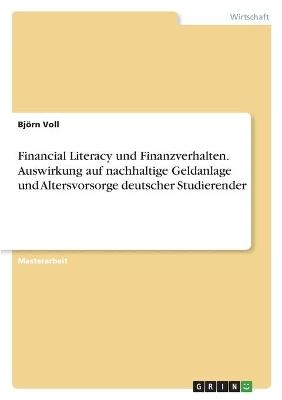 Wirtschaft

Björn Voll

Financial Literacy und Finanzverhalten. Auswirkung auf nachhaltige Geldanlage und Altersvorsorge deutscher Studierender

Masterarbeit

GRIN